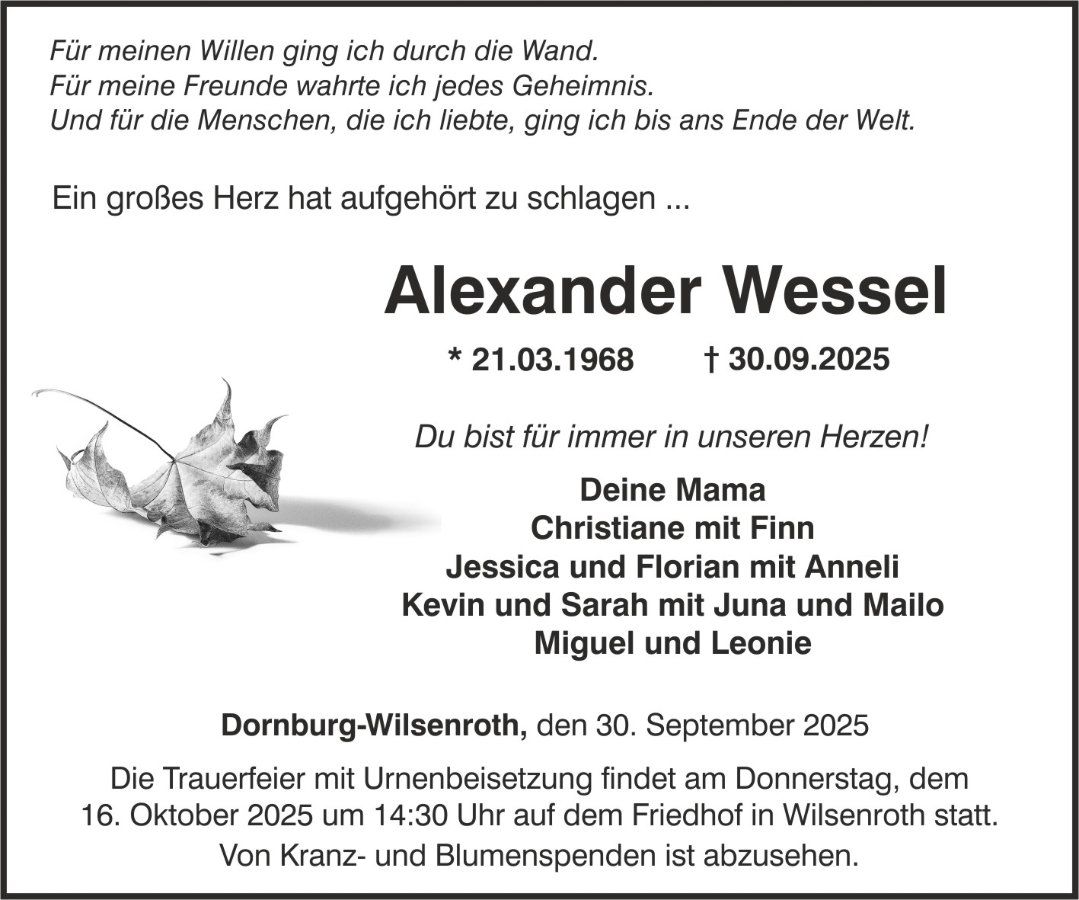 Für meinen Willen ging ich durch die Wand.
Für meine Freunde wahrte ich jedes Geheimnis.
Und für die Menschen, die ich liebte, ging ich bis ans Ende der Welt.

Ein großes Herz hat aufgehört zu schlagen ...

Alexander Wessel

* 21.03.1968 † 30.09.2025

Du bist für immer in unseren Herzen!

Deine Mama
Christiane mit Finn
Jessica und Florian mit Anneli
Kevin und Sarah mit Juna und Mailo
Miguel und Leonie

Dornburg-Wilsenroth, den 30. September 2025

Die Trauerfeier mit Urnenbeisetzung findet am Donnerstag, dem 16. Oktober 2025 um 14:30 Uhr auf dem Friedhof in Wilsenroth statt.

Von Kranz- und Blumenspenden ist abzusehen.